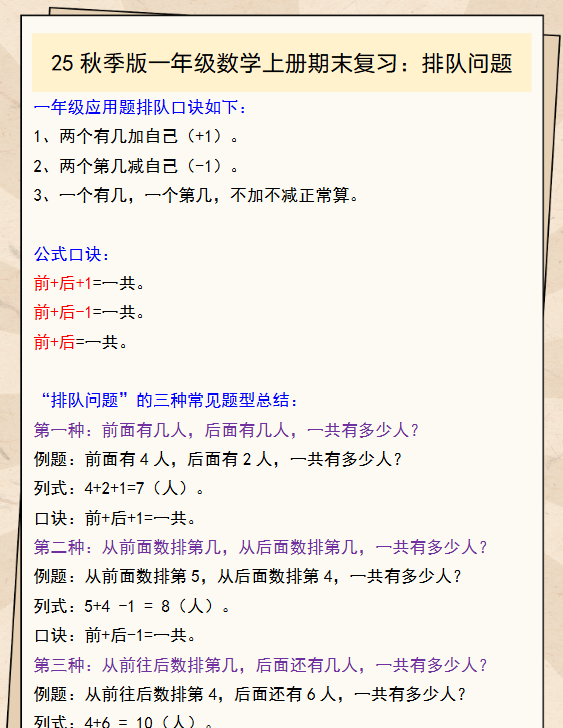 25 秋季版一年级数学上册期末复习：排队问题

一年级应用题排队口诀如下：

1、两个有几加自己（+1）。

2、两个第几减自己（-1）。

3、一个有几，一个第几，不加不减正常算。

公式口诀：

前+后+1=一共。

前+后-1=一共。

前+后=一共。

“排队问题”的三种常见题型总结：

第一种：前面有几人，后面有几人，一共有多少人？

例题：前面有 4 人，后面有 2 人，一共有多少人？

列式：4+2+1=7（人）。

口诀：前+后+1=一共。

第二种：从前面数排第几，从后面数排第几，一共有多少人？

例题：从前面数排第 5，从后面数排第 4，一共有多少人？

列式：5+4 -1 = 8（人）。

口诀：前+后-1=一共。

第三种：从前往后数排第几，后面还有几人，一共有多少人？

例题：从前往后数排第 4，后面还有 6 人，一共有多少人？

列式：4+6 = 10（人）。